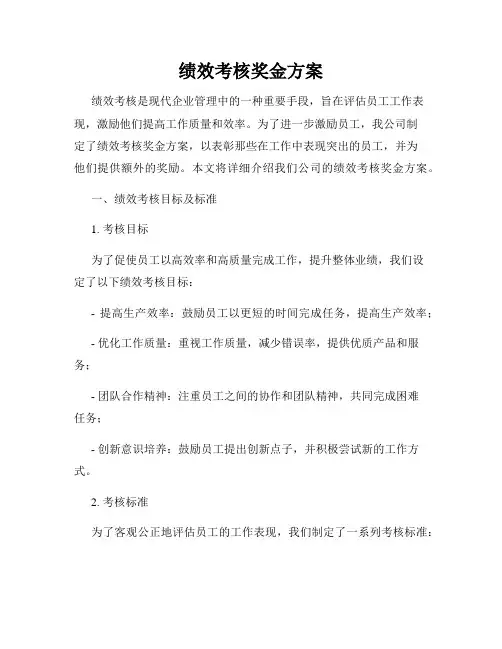 绩效考核奖金方案

绩效考核是现代企业管理中的一种重要手段，旨在评估员工工作表现，激励他们提高工作质量和效率。为了进一步激励员工，我公司制定了绩效考核奖金方案，以表彰那些在工作中表现突出的员工，并为他们提供额外的奖励。本文将详细介绍我们公司的绩效考核奖金方案。

一、绩效考核目标及标准

1. 考核目标

为了促使员工以高效率和高质量完成工作，提升整体业绩，我们设定了以下绩效考核目标：

- 提高生产效率：鼓励员工以更短的时间完成任务，提高生产效率；

- 优化工作质量：重视工作质量，减少错误率，提供优质产品和服务；

- 团队合作精神：注重员工之间的协作和团队精神，共同完成困难任务；

- 创新意识培养：鼓励员工提出创新点子，并积极尝试新的工作方式。

2. 考核标准

为了客观公正地评估员工的工作表现，我们制定了一系列考核标准：